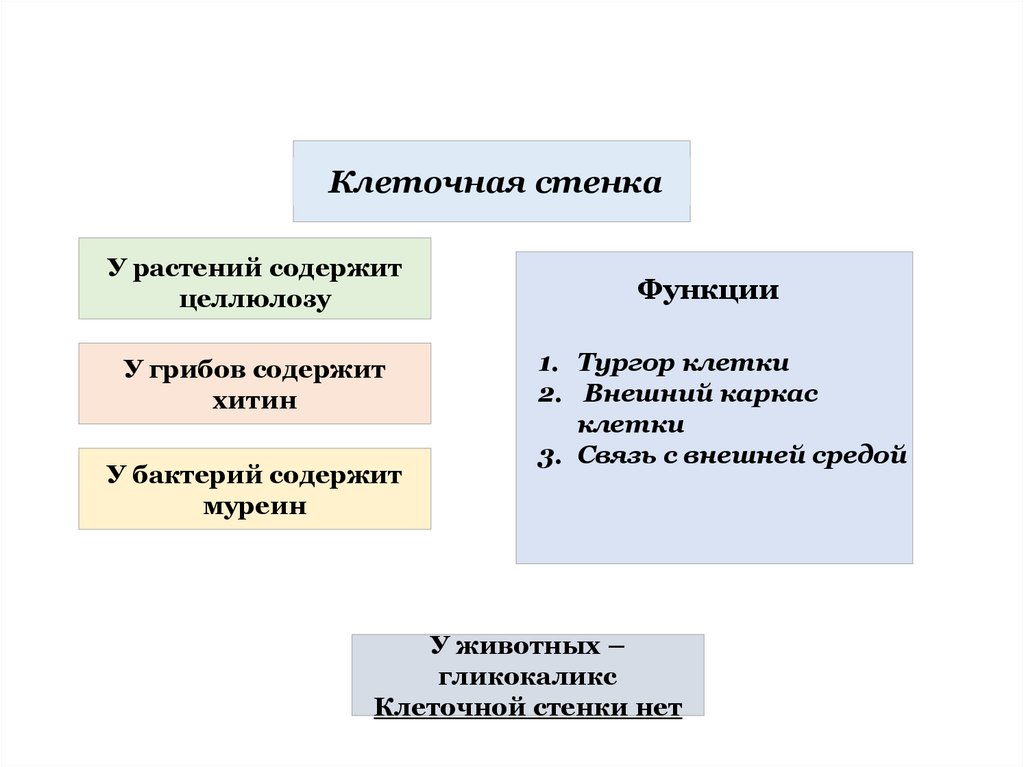 Клеточная стенка

У растений содержит целлюлозу

У грибов содержит хитин

У бактерий содержит муреин

Функции

1. Тургор клетки
2. Внешний каркас клетки
3. Связь с внешней средой

У животных – гликокаликс
Клеточной стенки нет